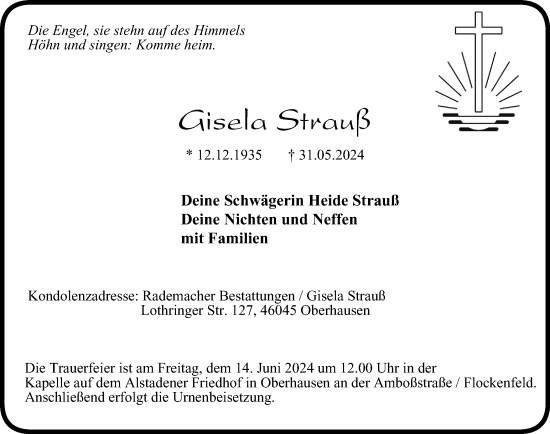 Die Engel, sie stehn auf des Himmels Höhn und singen: Komme heim.

Gisela Strauß

* 12.12.1935 † 31.05.2024

Deine Schwägerin Heide Strauß
Deine Nichten und Neffen
mit Familien

Kondolenzadresse: Rademacher Bestattungen / Gisela Strauß
Lothringer Str. 127, 46045 Oberhausen

Die Trauerfeier ist am Freitag, dem 14. Juni 2024 um 12.00 Uhr in der Kapelle auf dem Alstadener Friedhof in Oberhausen an der Amboßstraße / Flockenfeld. Anschließend erfolgt die Urnenbeisetzung.